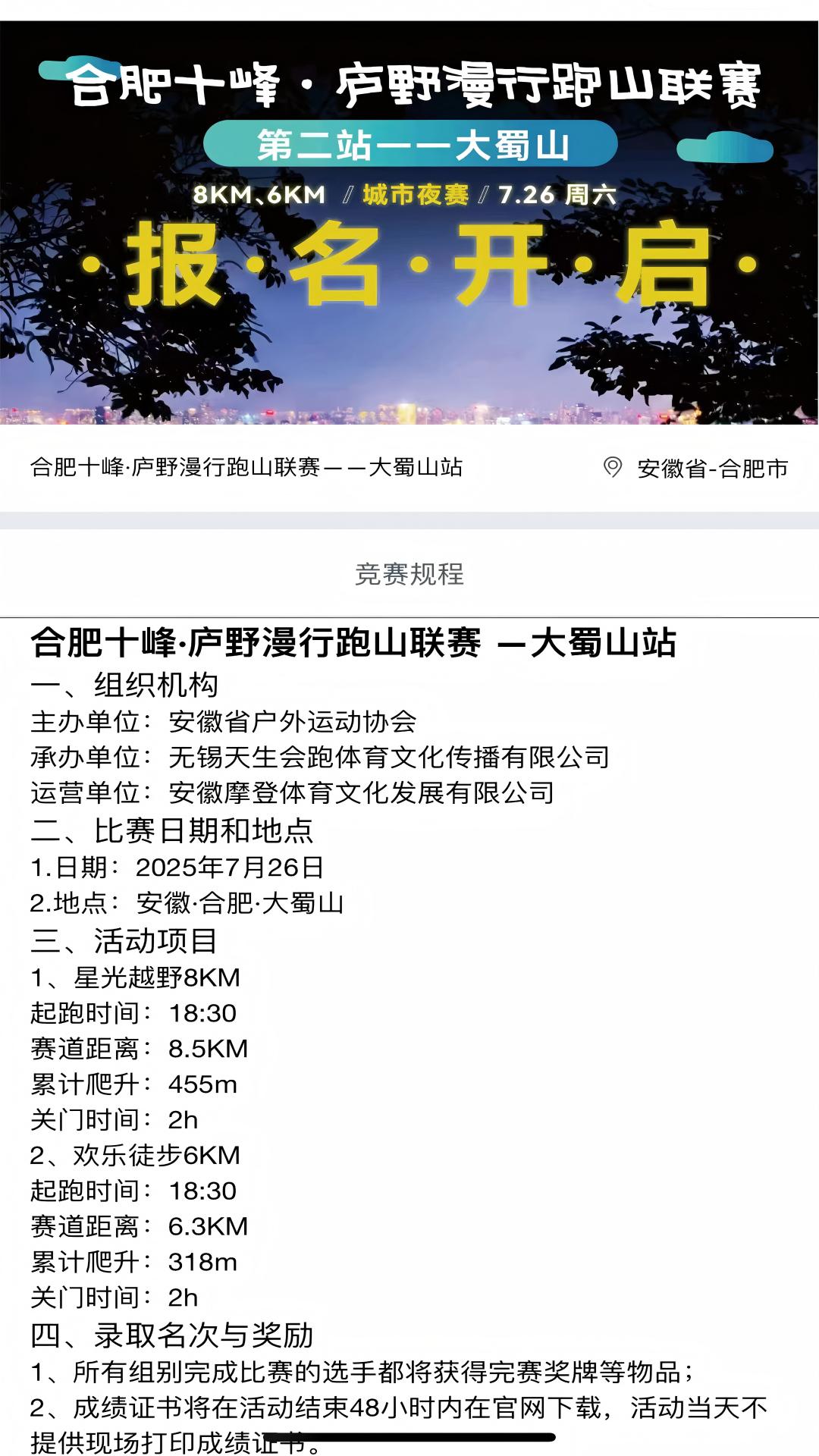 合肥十峰·庐野漫行跑山联赛
第二站——大蜀山
8KM、6KM / 城市夜赛 / 7.26 周六
·报·名·开·启·

合肥十峰·庐野漫行跑山联赛——大蜀山站
安徽省-合肥市

竞赛规程

合肥十峰·庐野漫行跑山联赛 —大蜀山站
一、组织机构
主办单位：安徽省户外运动协会
承办单位：无锡天生会跑体育文化传播有限公司
运营单位：安徽摩登体育文化发展有限公司
二、比赛日期和地点
1.日期：2025年7月26日
2.地点：安徽·合肥·大蜀山
三、活动项目
1、星光越野8KM
起跑时间：18:30
赛道距离：8.5KM
累计爬升：455m
关门时间：2h
2、欢乐徒步6KM
起跑时间：18:30
赛道距离：6.3KM
累计爬升：318m
关门时间：2h
四、录取名次与奖励
1、所有组别完成比赛的选手都将获得完赛奖牌等物品；
2、成绩证书将在活动结束48小时内在官网下载，活动当天不提供现场打印成绩证书。